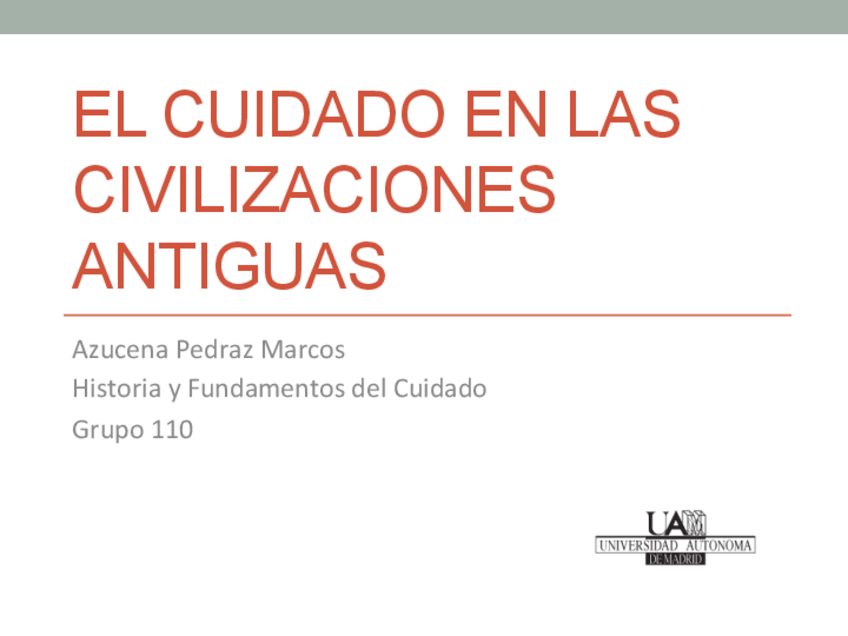 EL CUIDADO EN LAS CIVILIZACIONES ANTIGUAS

Azucena Pedraz Marcos

Historia y Fundamentos del Cuidado

Grupo 110

UAM
UNIVERSIDAD AUTONOMA
DE MADRID